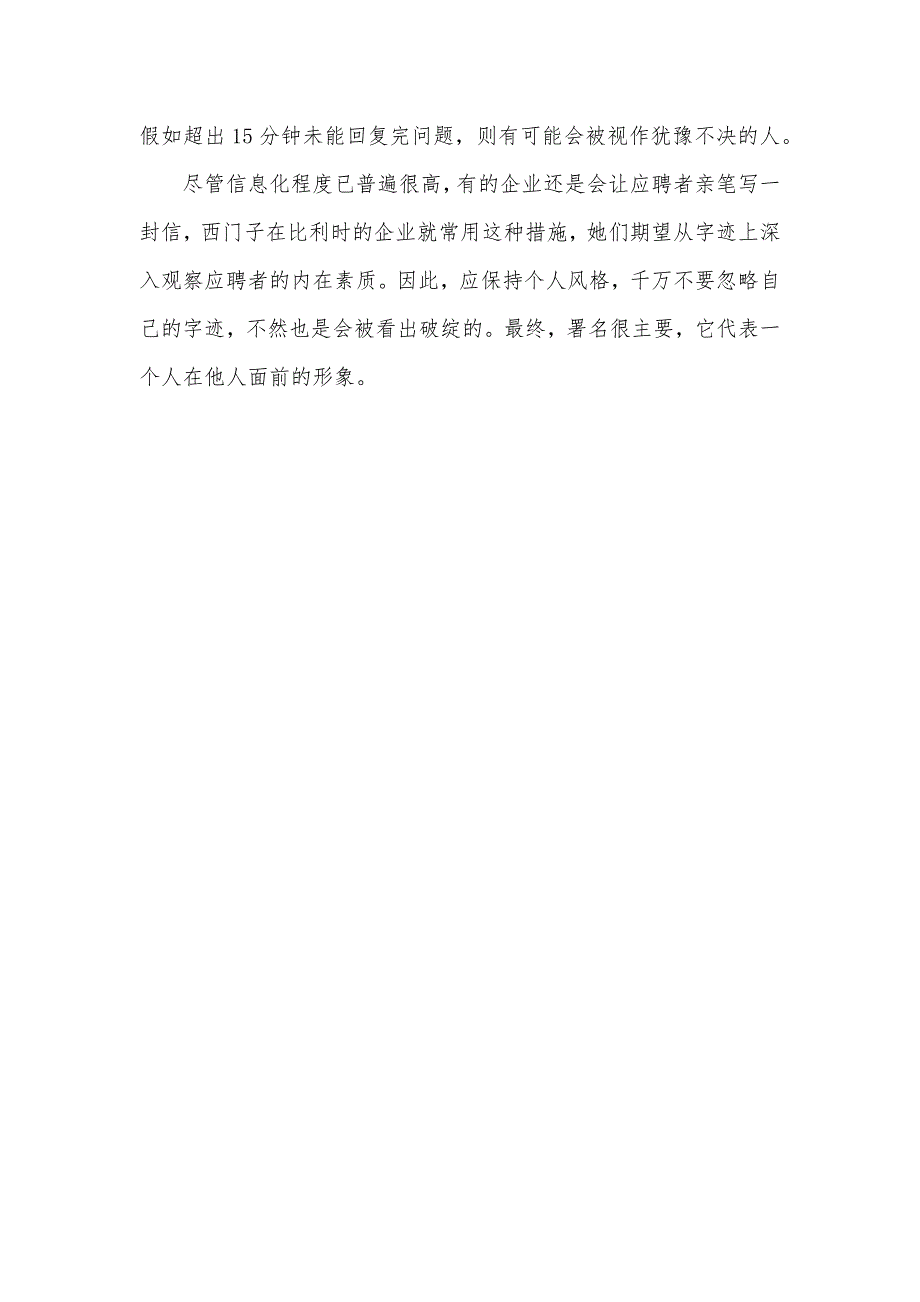 假如超出15分钟未能回复完问题，则有可能会被视作犹豫不决的人。

尽管信息化程度已普遍很高，有的企业还是会让应聘者亲笔写一封信，西门子在比利时的企业就常用这种措施，她们期望从字迹上深入观察应聘者的内在素质。因此，应保持个人风格，千万不要忽略自己的字迹，不然也是会被看出破绽的。最终，署名很主要，它代表一个人在他人面前的形象。